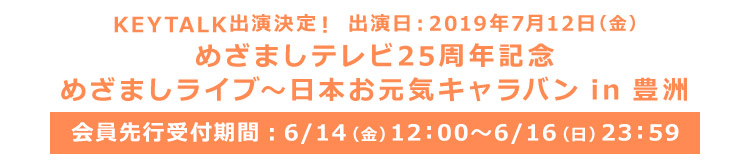 KEYTALK出演決定！ 出演日：2019年7月12日（金）
めざましテレビ25周年記念
めざましライブ～日本お元気キャラバン in 豊洲

会員先行受付期間：6/14（金）12:00～6/16（日）23:59